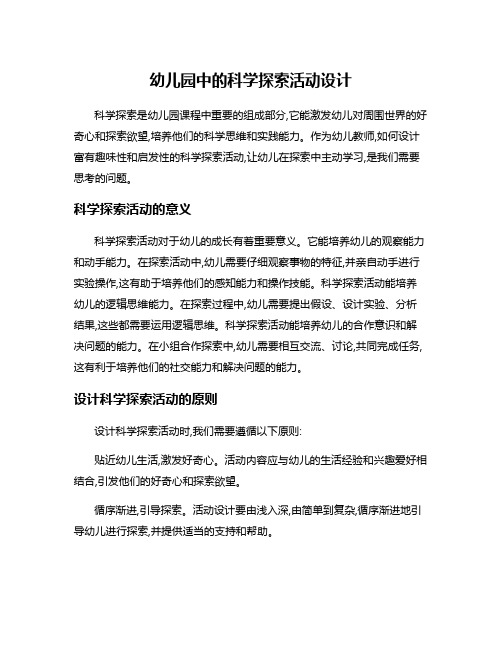 幼儿园中的科学探索活动设计

科学探索是幼儿园课程中重要的组成部分,它能激发幼儿对周围世界的好奇心和探索欲望,培养他们的科学思维和实践能力。作为幼儿教师,如何设计富有趣味性和启发性的科学探索活动,让幼儿在探索中主动学习,是我们需要思考的问题。

科学探索活动的意义

科学探索活动对于幼儿的成长有着重要意义。它能培养幼儿的观察能力和动手能力。在探索活动中,幼儿需要仔细观察事物的特征,并亲自动手进行实验操作,这有助于培养他们的感知能力和操作技能。科学探索活动能培养幼儿的逻辑思维能力。在探索过程中,幼儿需要提出假设、设计实验、分析结果,这些都需要运用逻辑思维。科学探索活动能培养幼儿的合作意识和解决问题的能力。在小组合作探索中,幼儿需要相互交流、讨论,共同完成任务,这有利于培养他们的社交能力和解决问题的能力。

设计科学探索活动的原则

设计科学探索活动时,我们需要遵循以下原则:

贴近幼儿生活,激发好奇心。活动内容应与幼儿的生活经验和兴趣爱好相结合,引发他们的好奇心和探索欲望。

循序渐进,引导探索。活动设计要由浅入深,由简单到复杂,循序渐进地引导幼儿进行探索,并提供适当的支持和帮助。